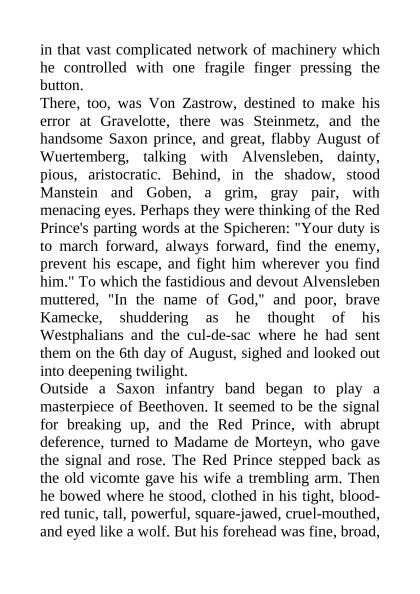 in that vast complicated network of machinery which he controlled with one fragile finger pressing the button.
There, too, was Von Zastrow, destined to make his error at Gravelotte, there was Steinmetz, and the handsome Saxon prince, and great, flabby August of Wuertemberg, talking with Alvensleben, dainty, pious, aristocratic. Behind, in the shadow, stood Manstein and Goben, a grim, gray pair, with menacing eyes. Perhaps they were thinking of the Red Prince's parting words at the Spicheren: "Your duty is to march forward, always forward, find the enemy, prevent his escape, and fight him wherever you find him." To which the fastidious and devout Alvensleben muttered, "In the name of God," and poor, brave Kamecke, shuddering as he thought of his Westphalians and the cul-de-sac where he had sent them on the 6th day of August, sighed and looked out into deepening twilight.
Outside a Saxon infantry band began to play a masterpiece of Beethoven. It seemed to be the signal for breaking up, and the Red Prince, with abrupt deference, turned to Madame de Morteyn, who gave the signal and rose. The Red Prince stepped back as the old vicomte gave his wife a trembling arm. Then he bowed where he stood, clothed in his tight, blood-red tunic, tall, powerful, square-jawed, cruel-mouthed, and eyed like a wolf. But his forehead was fine, broad,